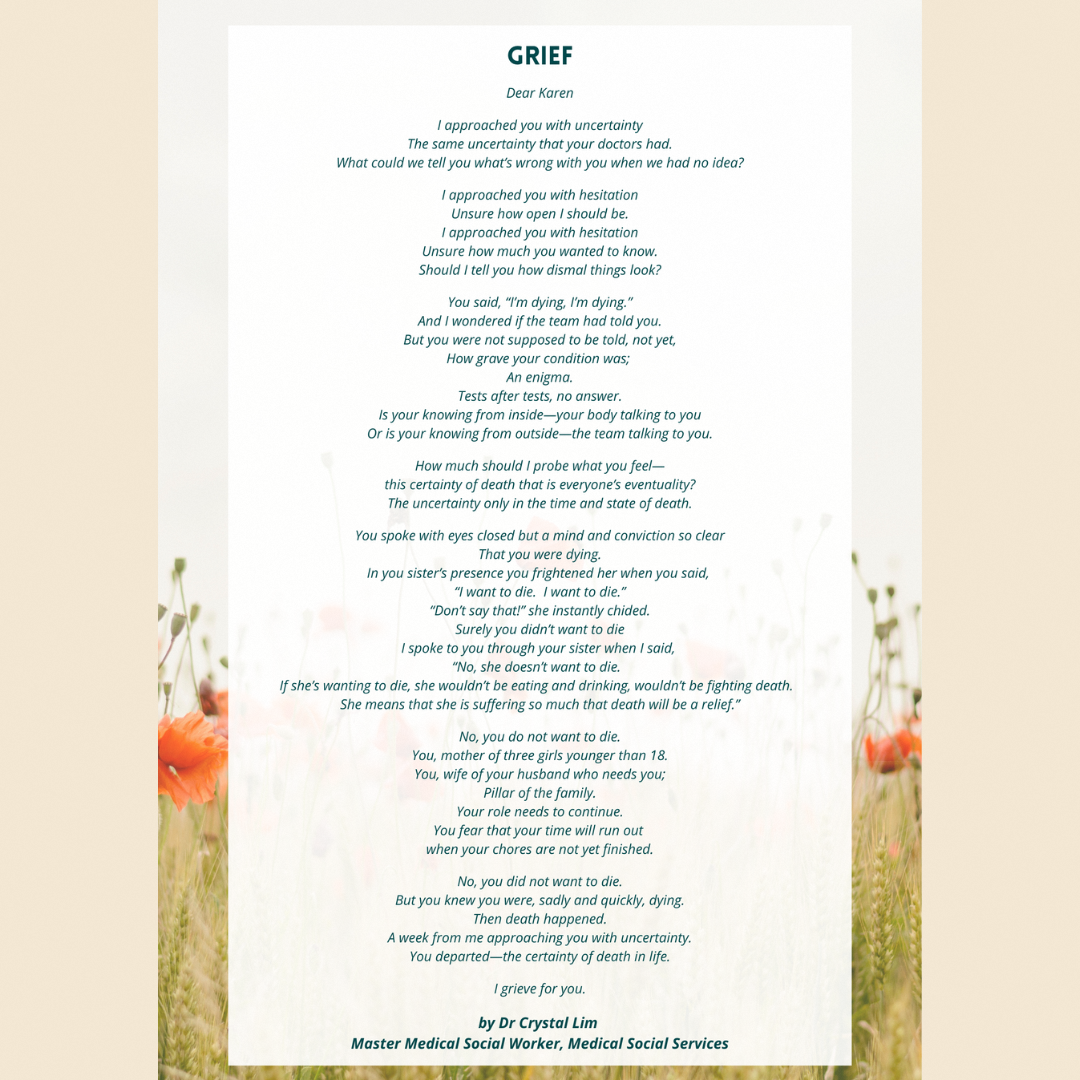 GRIEF

Dear Karen

I approached you with uncertainty
The same uncertainty that your doctors had.
What could we tell you what's wrong with you when we had no idea?

I approached you with hesitation
Unsure how open I should be.
I approached you with hesitation
Unsure how much you wanted to know.
Should I tell you how dismal things look?

You said, "I'm dying, I'm dying."
And I wondered if the team had told you.
But you were not supposed to be told, not yet,
How grave your condition was;
An enigma.
Tests after tests, no answer.
Is your knowing from inside—your body talking to you
Or is your knowing from outside—the team talking to you.

How much should I probe what you feel—
this certainty of death that is everyone's eventuality?
The uncertainty only in the time and state of death.

You spoke with eyes closed but a mind and conviction so clear
That you were dying.
In you sister's presence you frightened her when you said,
"I want to die. I want to die."
"Don't say that!" she instantly chided.
Surely you didn't want to die
I spoke to you through your sister when I said,
"No, she doesn't want to die.
If she's wanting to die, she wouldn't be eating and drinking, wouldn't be fighting death.
She means that she is suffering so much that death will be a relief."

No, you do not want to die.
You, mother of three girls younger than 18.
You, wife of your husband who needs you;
Pillar of the family.
Your role needs to continue.
You fear that your time will run out
when your chores are not yet finished.

No, you did not want to die.
But you knew you were, sadly and quickly, dying.
Then death happened.
A week from me approaching you with uncertainty.
You departed—the certainty of death in life.

I grieve for you.

by Dr Crystal Lim
Master Medical Social Worker, Medical Social Services